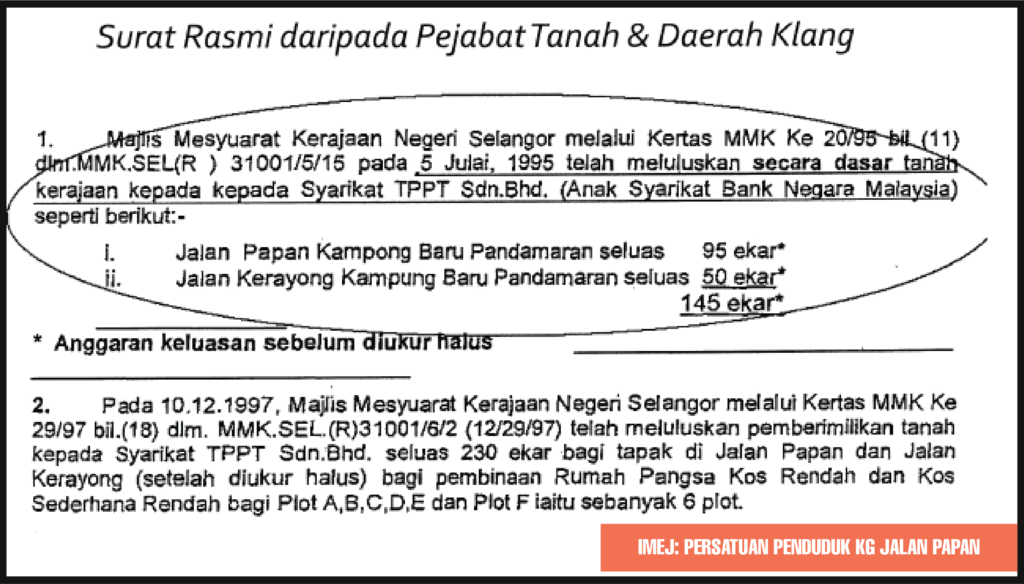 Surat Rasmi daripada Pejabat Tanah & Daerah Klang

1. Majlis Mesyuarat Kerajaan Negeri Selangor melalui Kertas MMK Ke 20/95 bil (11) dlm.MMK.SEL(R ) 31001/5/15 pada 5 Julai, 1995 telah meluluskan secara dasar tanah kerajaan kepada kepada Syarikat TPPT Sdn.Bhd. (Anak Syarikat Bank Negara Malaysia) seperti berikut:-

i. Jalan Papan Kampong Baru Pandamaran seluas 95 ekar*
ii. Jalan Kerayong Kampung Baru Pandamaran seluas 50 ekar*
145 ekar*

* Anggaran keluasan sebelum diukur halus

2. Pada 10.12.1997, Majlis Mesyuarat Kerajaan Negeri Selangor melalui Kertas MMK Ke 29/97 bil.(18) dlm. MMK.SEL.(R)31001/6/2 (12/29/97) telah meluluskan pemberimilikan tanah kepada Syarikat TPPT Sdn.Bhd. seluas 230 ekar bagi tapak di Jalan Papan dan Jalan Kerayong (setelah diukur halus) bagi pembinaan Rumah Pangsa Kos Rendah dan Kos Sederhana Rendah bagi Plot A,B,C,D,E dan Plot F iaitu sebanyak 6 plot.

IMEJ: PERSATUAN PENDUDUK KG JALAN PAPAN